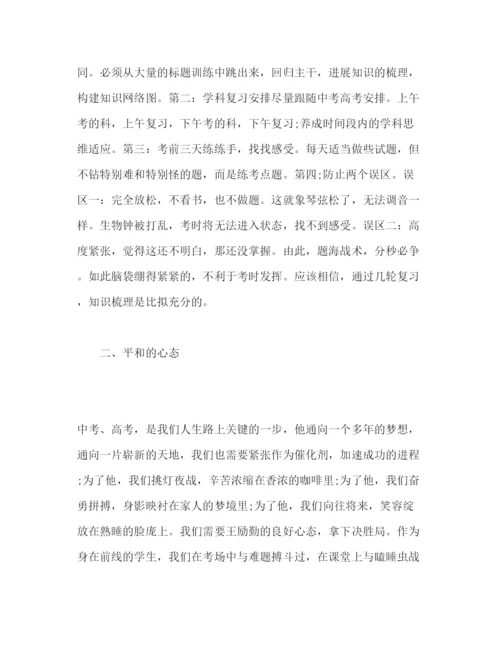 同。必须从大量的标题训练中跳出来，回归主干，进展知识的梳理，构建知识网络图。第二：学科复习安排尽量跟随中考高考安排。上午考的科，上午复习，下午考的科，下午复习;养成时间段内的学科思维适应。第三：考前三天练练手，找找感受。每天适当做些试题，但不钻特别难和特别怪的题，而是练考点题。第四;防止两个误区。误区一：完全放松，不看书，也不做题。这就象琴弦松了，无法调音一样。生物钟被打乱，考时将无法进入状态，找不到感受。误区二：高度紧张，觉得这还不明白，那还没掌握。由此，题海战术，分秒必争。如此脑袋绷得紧紧的，不利于考时发挥。应该相信，通过几轮复习，知识梳理是比拟充分的。

二、平和的心态

中考、高考，是我们人生路上关键的一步，他通向一个多年的梦想，通向一片崭新的天地，我们也需要紧张作为催化剂，加速成功的进程;为了他，我们挑灯夜战，辛苦浓缩在香浓的咖啡里;为了他，我们奋勇拼搏，身影映衬在家人的梦境里;为了他，我们向往将来，笑容绽放在熟睡的脸庞上。我们需要王励勤的良好心态，拿下决胜局。作为身在前线的学生，我们在考场中与难题搏斗过，在课堂上与瞌睡虫战